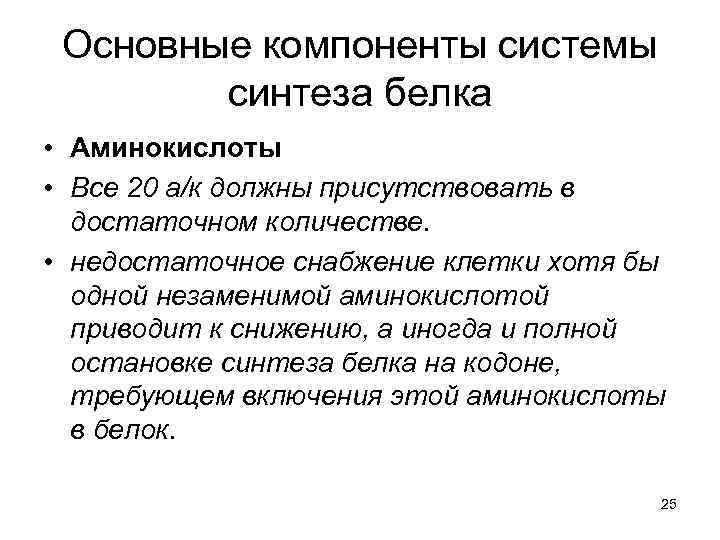 Основные компоненты системы синтеза белка

• Аминокислоты
• Все 20 а/к должны присутствовать в достаточном количестве.
• недостаточное снабжение клетки хотя бы одной незаменимой аминокислотой приводит к снижению, а иногда и полной остановке синтеза белка на кодоне, требующем включения этой аминокислоты в белок.

25